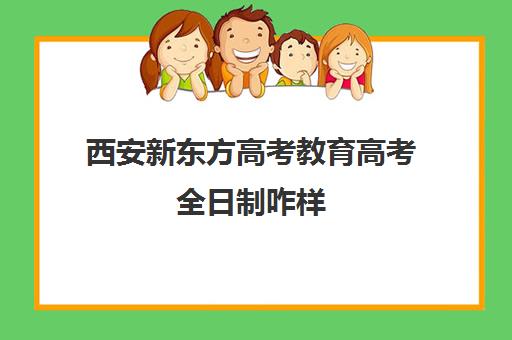 西安新东方高考教育高考全日制咋样